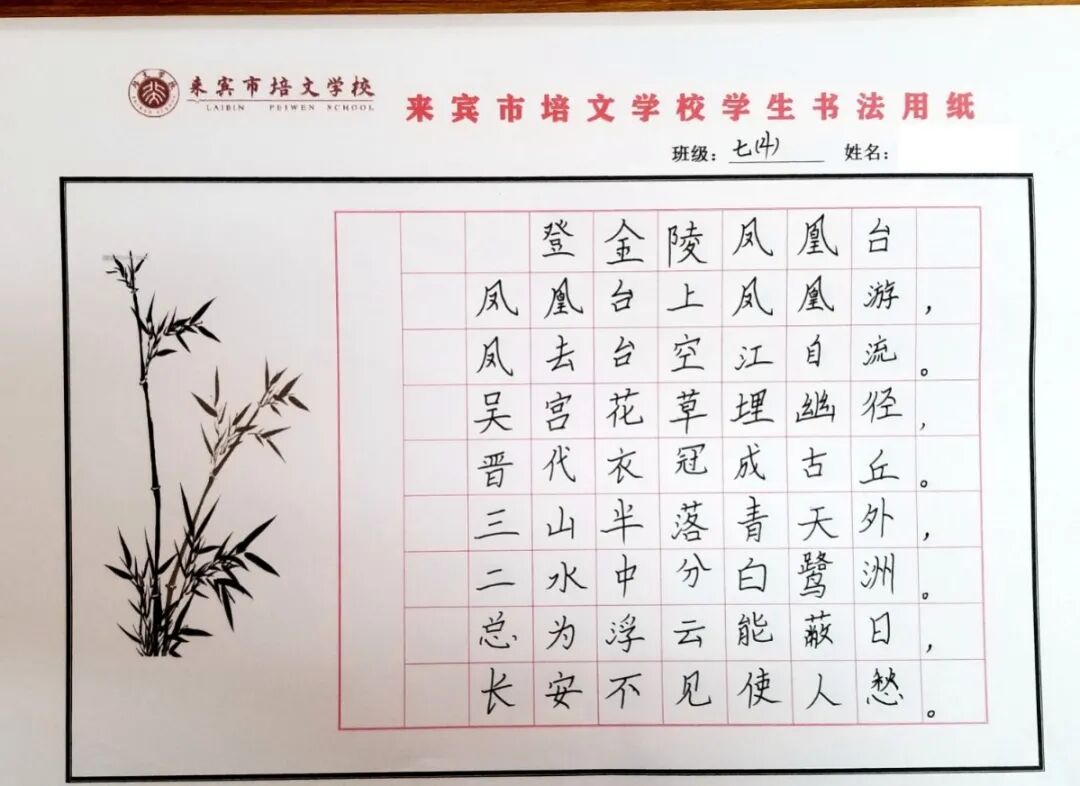 来宾市培文学校
LAIBIN PEIWEN SCHOOL

来宾市培文学校学生书法用纸

班级：七(4) 姓名：

登金陵凤凰台

凤凰台上凤凰游，
凤去台空江自流。
吴宫花草埋幽径，
晋代衣冠成古丘。
三山半落青天外，
二水中分白鹭洲。
总为浮云能蔽日，
长安不见使人愁。